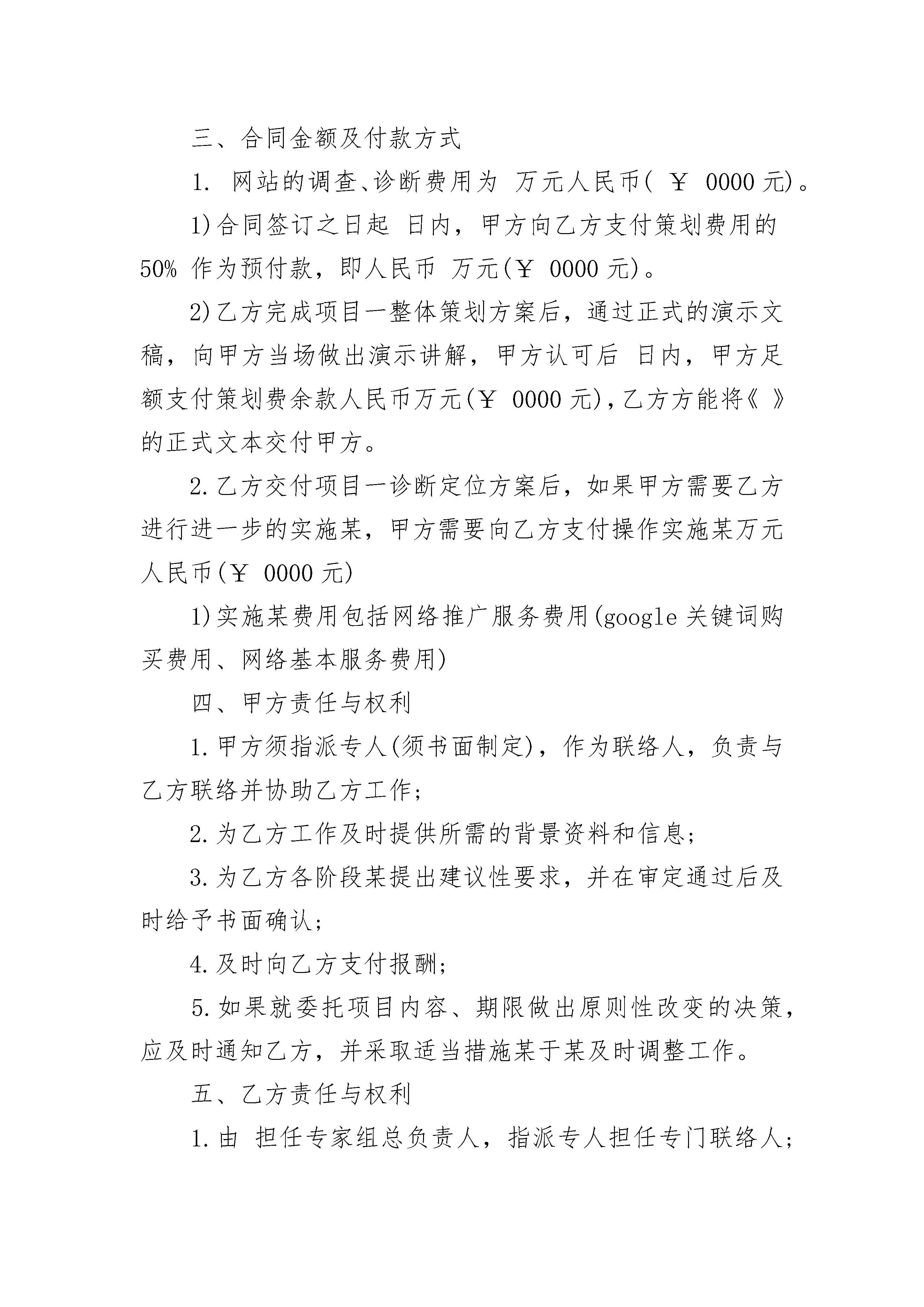 三、合同金额及付款方式

1. 网站的调查、诊断费用为 万元人民币( ￥ 0000 元)。

1)合同签订之日起 日内，甲方向乙方支付策划费用的 50% 作为预付款，即人民币 万元(￥ 0000 元)。

2)乙方完成项目一整体策划方案后，通过正式的演示文稿，向甲方当场做出演示讲解，甲方认可后 日内，甲方足额支付策划费余款人民币万元(￥ 0000 元)，乙方方能将《 》的正式文本交付甲方。

2.乙方交付项目一诊断定位方案后，如果甲方需要乙方进行进一步的实施某，甲方需要向乙方支付操作实施某万元人民币(￥ 0000 元)

1)实施某费用包括网络推广服务费用(google 关键词购买费用、网络基本服务费用)

四、甲方责任与权利

1.甲方须指派专人(须书面制定)，作为联络人，负责与乙方联络并协助乙方工作;

2.为乙方工作及时提供所需的背景资料和信息;

3.为乙方各阶段某提出建议性要求，并在审定通过后及时给予书面确认;

4.及时向乙方支付报酬;

5.如果就委托项目内容、期限做出原则性改变的决策，应及时通知乙方，并采取适当措施某于某及时调整工作。

五、乙方责任与权利

1.由 担任专家组总负责人，指派专人担任专门联络人;